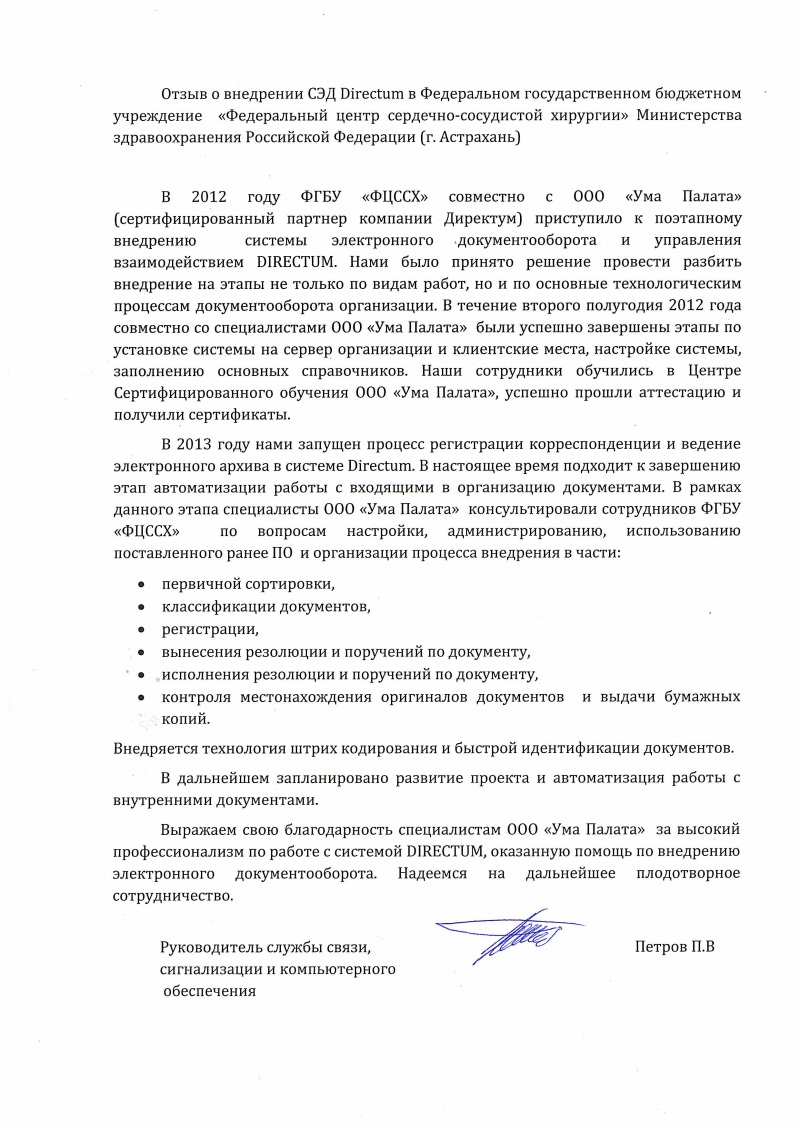 Отзыв о внедрении СЭД Directum в Федеральном государственном бюджетном учреждение «Федеральный центр сердечно-сосудистой хирургии» Министерства здравоохранения Российской Федерации (г. Астрахань)

В 2012 году ФГБУ «ФЦССХ» совместно с ООО «Ума Палата» (сертифицированный партнер компании Директум) приступило к поэтапному внедрению системы электронного документооборота и управления взаимодействием DIRECTUM. Нами было принято решение провести разбить внедрение на этапы не только по видам работ, но и по основные технологическим процессам документооборота организации. В течение второго полугодия 2012 года совместно со специалистами ООО «Ума Палата» были успешно завершены этапы по установке системы на сервер организации и клиентские места, настройке системы, заполнению основных справочников. Наши сотрудники обучились в Центре Сертифицированного обучения ООО «Ума Палата», успешно прошли аттестацию и получили сертификаты.

В 2013 году нами запущен процесс регистрации корреспонденции и ведение электронного архива в системе Directum. В настоящее время подходит к завершению этап автоматизации работы с входящими в организацию документами. В рамках данного этапа специалисты ООО «Ума Палата» консультировали сотрудников ФГБУ «ФЦССХ» по вопросам настройки, администрированию, использованию поставленного ранее ПО и организации процесса внедрения в части:

• первичной сортировки,
• классификации документов,
• регистрации,
• вынесения резолюции и поручений по документу,
• исполнения резолюции и поручений по документу,
• контроля местонахождения оригиналов документов и выдачи бумажных копий.

Внедряется технология штрих кодирования и быстрой идентификации документов.

В дальнейшем запланировано развитие проекта и автоматизация работы с внутренними документами.

Выражаем свою благодарность специалистам ООО «Ума Палата» за высокий профессионализм по работе с системой DIRECTUM, оказанную помощь по внедрению электронного документооборота. Надеемся на дальнейшее плодотворное сотрудничество.

Руководитель службы связи, сигнализации и компьютерного обеспечения

Петров П.В